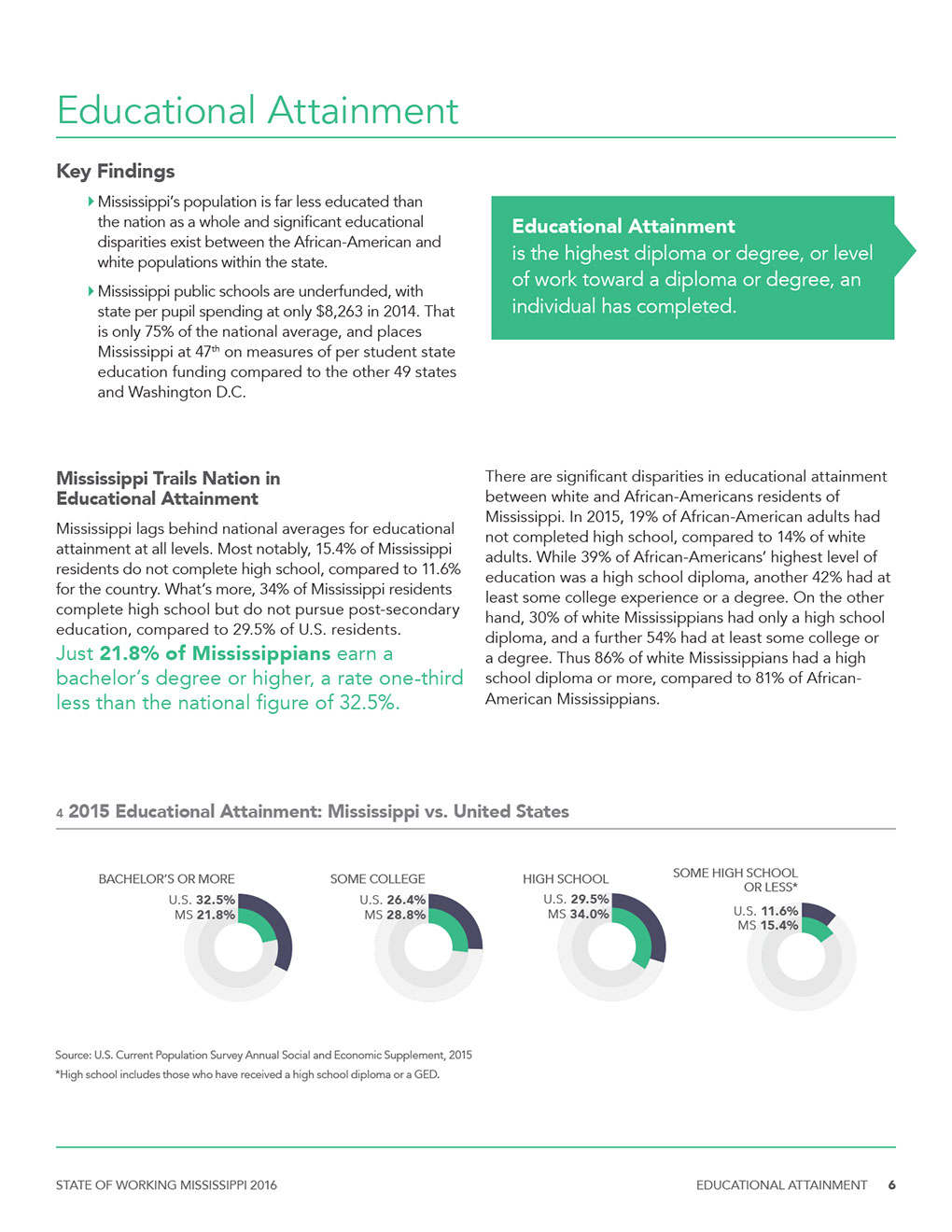 Educational Attainment

Key Findings

Mississippi's population is far less educated than the nation as a whole and significant educational disparities exist between the African-American and white populations within the state.

Mississippi public schools are underfunded, with state per pupil spending at only $8,263 in 2014. That is only 75% of the national average, and places Mississippi at 47$^{th}$ on measures of per student state education funding compared to the other 49 states and Washington D.C.

Educational Attainment is the highest diploma or degree, or level of work toward a diploma or degree, an individual has completed.

Mississippi Trails Nation in Educational Attainment

Mississippi lags behind national averages for educational attainment at all levels. Most notably, 15.4% of Mississippi residents do not complete high school, compared to 11.6% for the country. What's more, 34% of Mississippi residents complete high school but do not pursue post-secondary education, compared to 29.5% of U.S. residents.

Just 21.8% of Mississippians earn a bachelor's degree or higher, a rate one-third less than the national figure of 32.5%.

There are significant disparities in educational attainment between white and African-Americans residents of Mississippi. In 2015, 19% of African-American adults had not completed high school, compared to 14% of white adults. While 39% of African-Americans' highest level of education was a high school diploma, another 42% had at least some college experience or a degree. On the other hand, 30% of white Mississippians had only a high school diploma, and a further 54% had at least some college or a degree. Thus 86% of white Mississippians had a high school diploma or more, compared to 81% of African-American Mississippians.

4 2015 Educational Attainment: Mississippi vs. United States

BACHELOR'S OR MORE
U.S. 32.5%
MS 21.8%

SOME COLLEGE
U.S. 26.4%
MS 28.8%

HIGH SCHOOL
U.S. 29.5%
MS 34.0%

SOME HIGH SCHOOL OR LESS*
U.S. 11.6%
MS 15.4%

Source: U.S. Current Population Survey Annual Social and Economic Supplement, 2015
*High school includes those who have received a high school diploma or a GED.

STATE OF WORKING MISSISSIPPI 2016

EDUCATIONAL ATTAINMENT 6